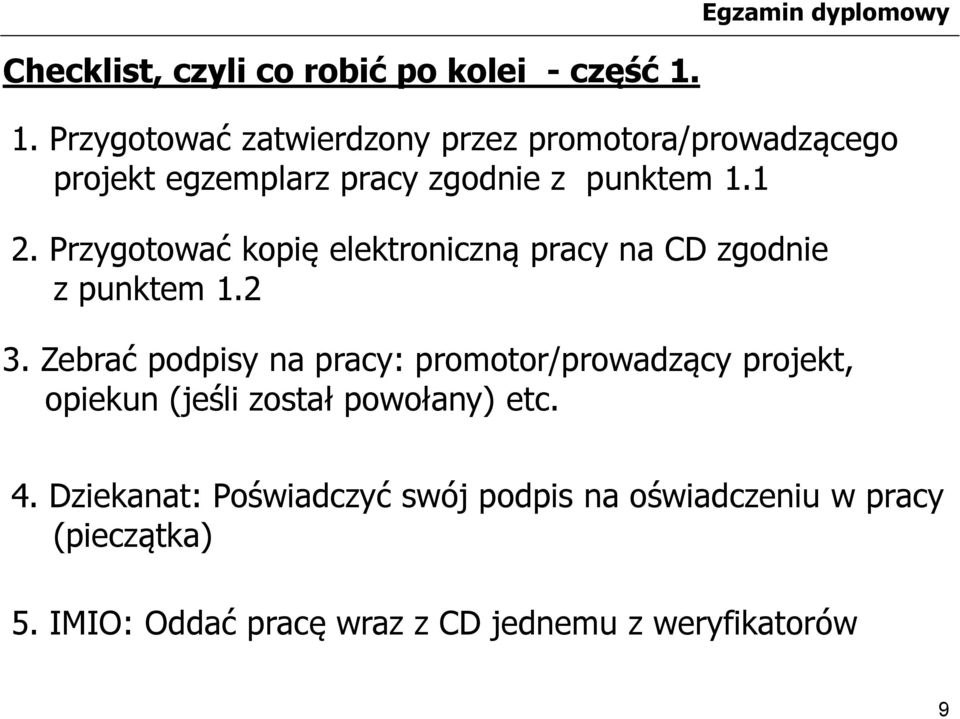 Egzamin dyplomowy

Checklist, czyli co robić po kolei - część 1.

1. Przygotować zatwierdzony przez promotora/prowadzącego projekt egzemplarz pracy zgodnie z punktem 1.1

2. Przygotować kopię elektroniczną pracy na CD zgodnie z punktem 1.2

3. Zebrać podpisy na pracy: promotor/prowadzący projekt, opiekun (jeśli został powołany) etc.

4. Dziekanat: Poświadczyć swój podpis na oświadczeniu w pracy (pieczątka)

5. IMIO: Oddać pracę wraz z CD jednemu z weryfikatorów

9